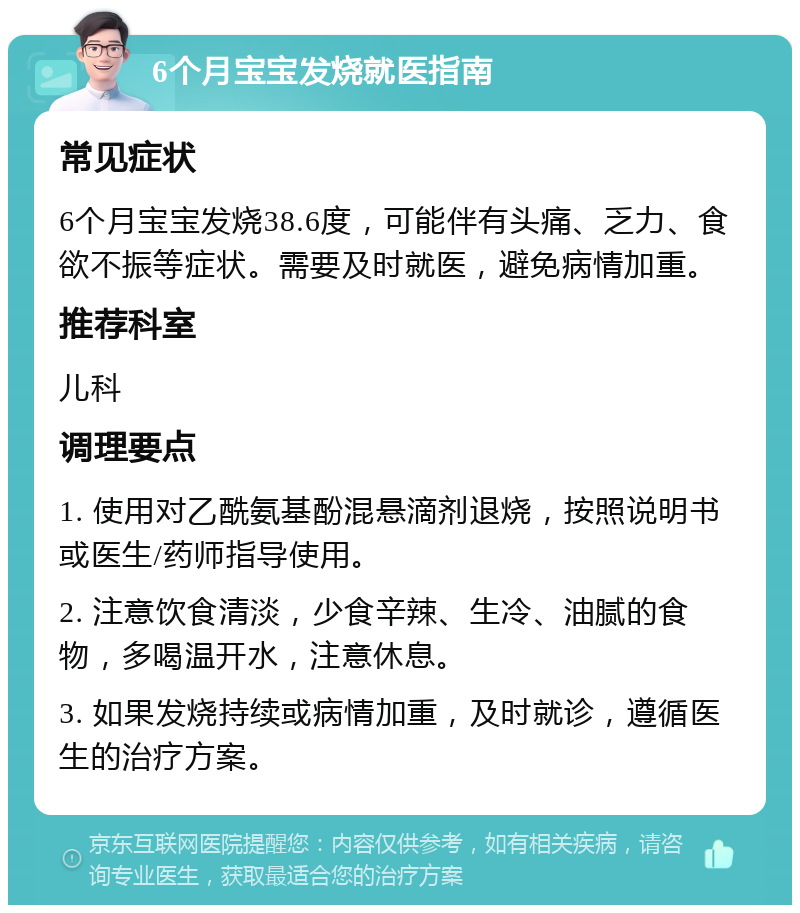 6个月宝宝发烧就医指南

常见症状

6个月宝宝发烧38.6度，可能伴有头痛、乏力、食欲不振等症状。需要及时就医，避免病情加重。

推荐科室

儿科

调理要点

1. 使用对乙酰氨基酚混悬滴剂退烧，按照说明书或医生/药师指导使用。

2. 注意饮食清淡，少食辛辣、生冷、油腻的食物，多喝温开水，注意休息。

3. 如果发烧持续或病情加重，及时就诊，遵循医生的治疗方案。

京东互联网医院提醒您：内容仅供参考，如有相关疾病，请咨询专业医生，获取最适合您的治疗方案